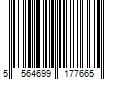 5 564699 177665